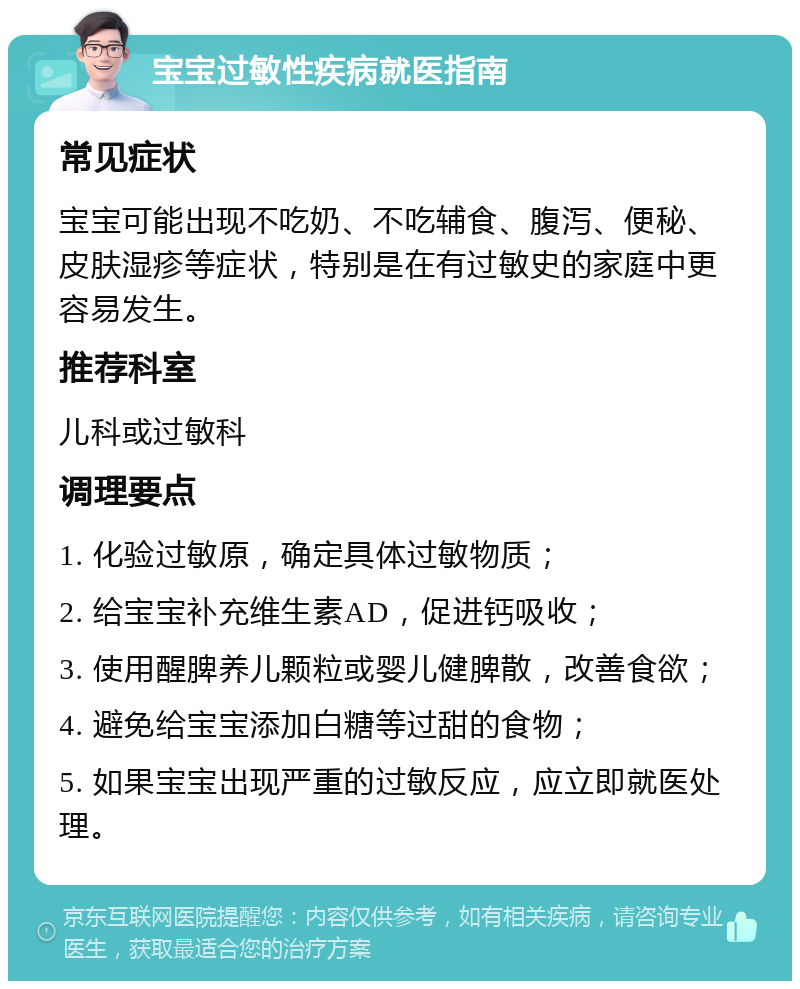 宝宝过敏性疾病就医指南

常见症状

宝宝可能出现不吃奶、不吃辅食、腹泻、便秘、皮肤湿疹等症状，特别是在有过敏史的家庭中更容易发生。

推荐科室

儿科或过敏科

调理要点

1. 化验过敏原，确定具体过敏物质；

2. 给宝宝补充维生素AD，促进钙吸收；

3. 使用醒脾养儿颗粒或婴儿健脾散，改善食欲；

4. 避免给宝宝添加白糖等过甜的食物；

5. 如果宝宝出现严重的过敏反应，应立即就医处理。

京东互联网医院提醒您：内容仅供参考，如有相关疾病，请咨询专业医生，获取最适合您的治疗方案